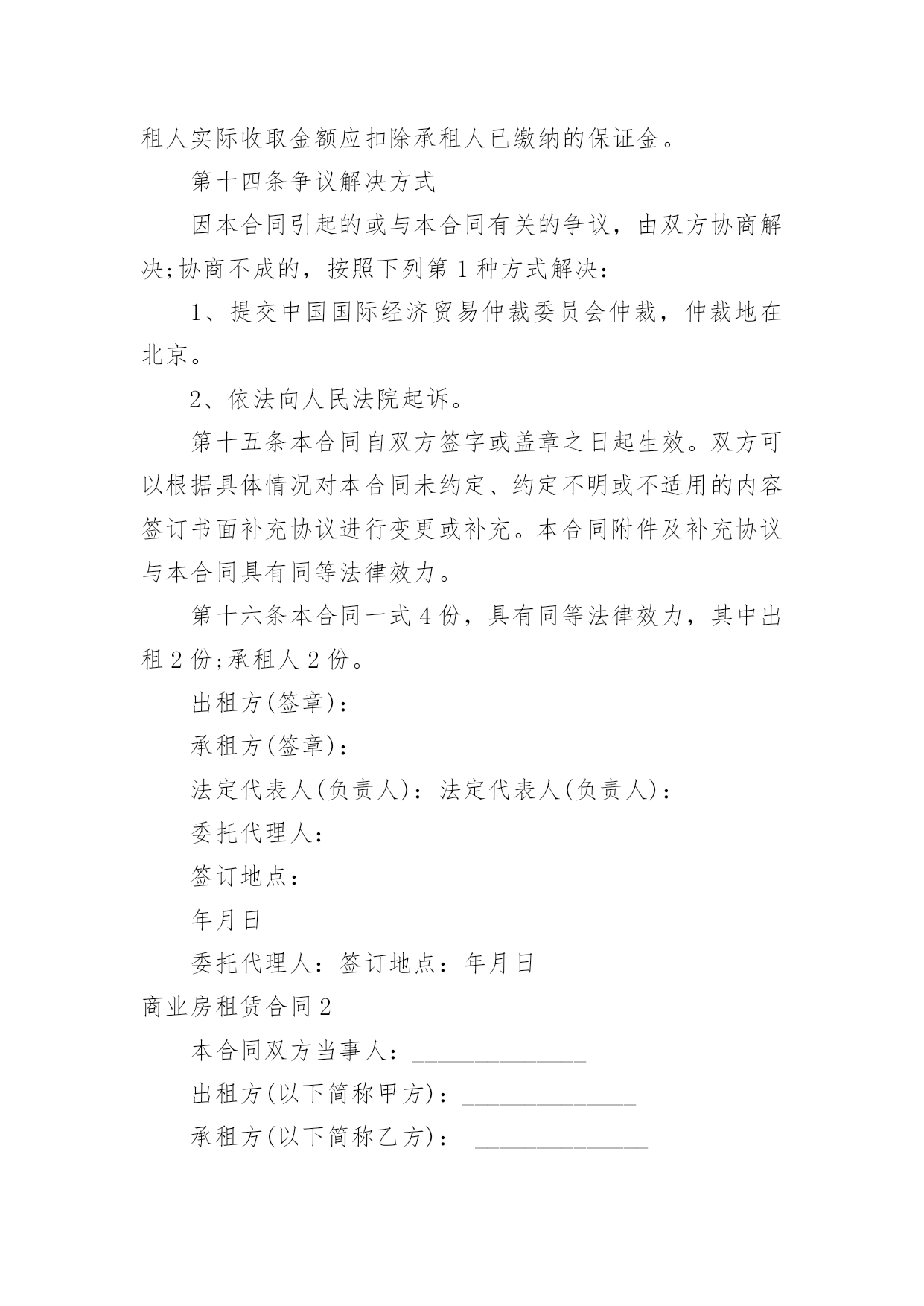 租人实际收取金额应扣除承租人已缴纳的保证金。

第十四条争议解决方式

因本合同引起的或与本合同有关的争议，由双方协商解决;协商不成的，按照下列第1种方式解决：

1、提交中国国际经济贸易仲裁委员会仲裁，仲裁地在北京。

2、依法向人民法院起诉。

第十五条本合同自双方签字或盖章之日起生效。双方可以根据具体情况对本合同未约定、约定不明或不适用的内容签订书面补充协议进行变更或补充。本合同附件及补充协议与本合同具有同等法律效力。

第十六条本合同一式4份，具有同等法律效力，其中出租2份;承租人2份。

出租方(签章)：

承租方(签章)：

法定代表人(负责人)：法定代表人(负责人)：

委托代理人：

签订地点：

年月日

委托代理人：签订地点：年月日

商业房租赁合同2

本合同双方当事人：______________

出租方(以下简称甲方)：______________

承租方(以下简称乙方)： ______________